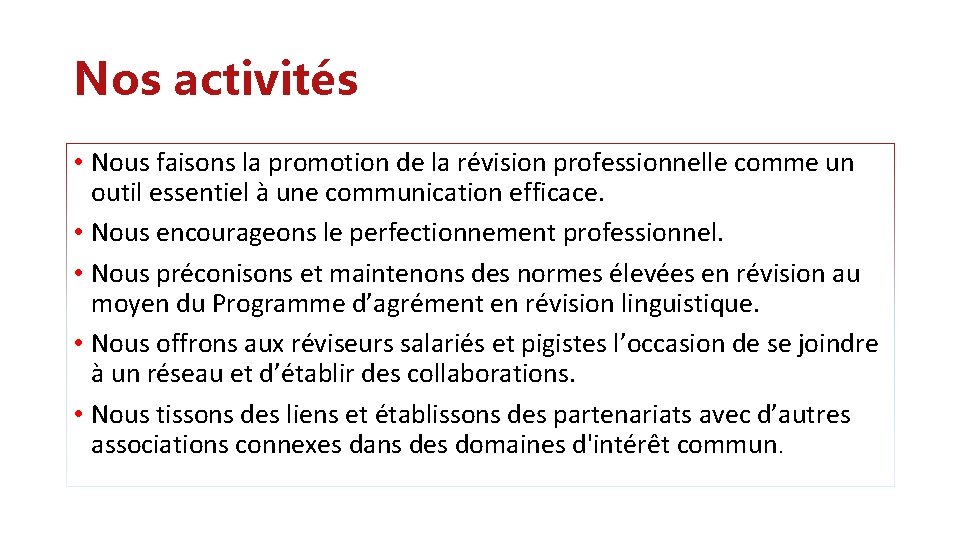 Nos activités

• Nous faisons la promotion de la révision professionnelle comme un outil essentiel à une communication efficace.
• Nous encourageons le perfectionnement professionnel.
• Nous préconisons et maintenons des normes élevées en révision au moyen du Programme d’agrément en révision linguistique.
• Nous offrons aux réviseurs salariés et pigistes l’occasion de se joindre à un réseau et d’établir des collaborations.
• Nous tissons des liens et établissons des partenariats avec d’autres associations connexes dans des domaines d'intérêt commun.